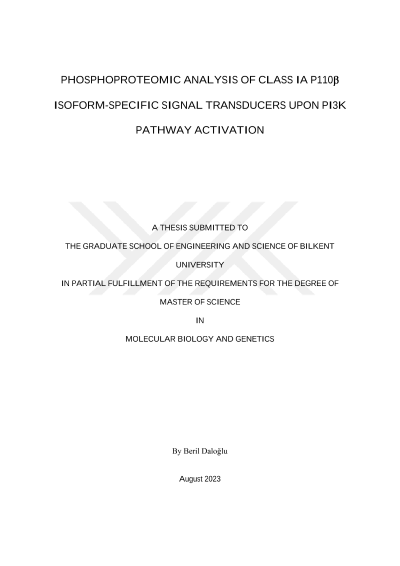 PHOSPHOPROTEOMIC ANALYSIS OF CLASS IA P110β ISOFORM-SPECIFIC SIGNAL TRANSDUCERS UPON PI3K PATHWAY ACTIVATION

A THESIS SUBMITTED TO
THE GRADUATE SCHOOL OF ENGINEERING AND SCIENCE OF BILKENT UNIVERSITY
IN PARTIAL FULFILLMENT OF THE REQUIREMENTS FOR THE DEGREE OF
MASTER OF SCIENCE
IN
MOLECULAR BIOLOGY AND GENETICS

By Beril Daloğlu

August 2023